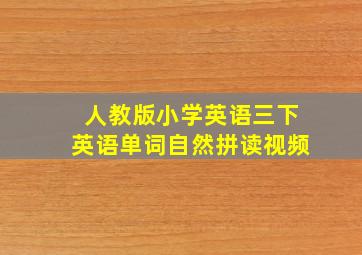 人教版小学英语三下
英语单词自然拼读视频